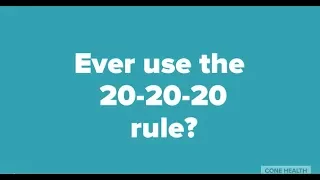 Ever use the 20-20-20 rule?

CONE HEALTH